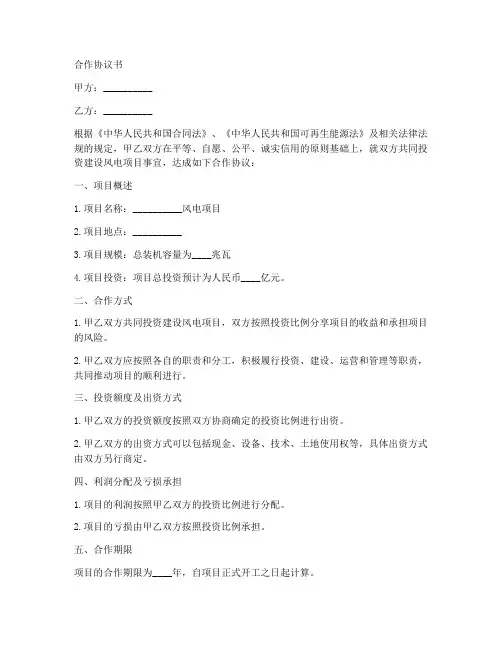 合作协议书

甲方：__________

乙方：__________

根据《中华人民共和国合同法》、《中华人民共和国可再生能源法》及相关法律法规的规定，甲乙双方在平等、自愿、公平、诚实信用的原则基础上，就双方共同投资建设风电项目事宜，达成如下合作协议：

一、项目概述

1. 项目名称：__________风电项目

2. 项目地点：__________

3. 项目规模：总装机容量为____兆瓦

4. 项目投资：项目总投资预计为人民币____亿元。

二、合作方式

1. 甲乙双方共同投资建设风电项目，双方按照投资比例分享项目的收益和承担项目的风险。

2. 甲乙双方应按照各自的职责和分工，积极履行投资、建设、运营和管理等职责，共同推动项目的顺利进行。

三、投资额度及出资方式

1. 甲乙双方的投资额度按照双方协商确定的投资比例进行出资。

2. 甲乙双方的出资方式可以包括现金、设备、技术、土地使用权等，具体出资方式由双方另行商定。

四、利润分配及亏损承担

1. 项目的利润按照甲乙双方的投资比例进行分配。

2. 项目的亏损由甲乙双方按照投资比例承担。

五、合作期限

项目的合作期限为____年，自项目正式开工之日起计算。